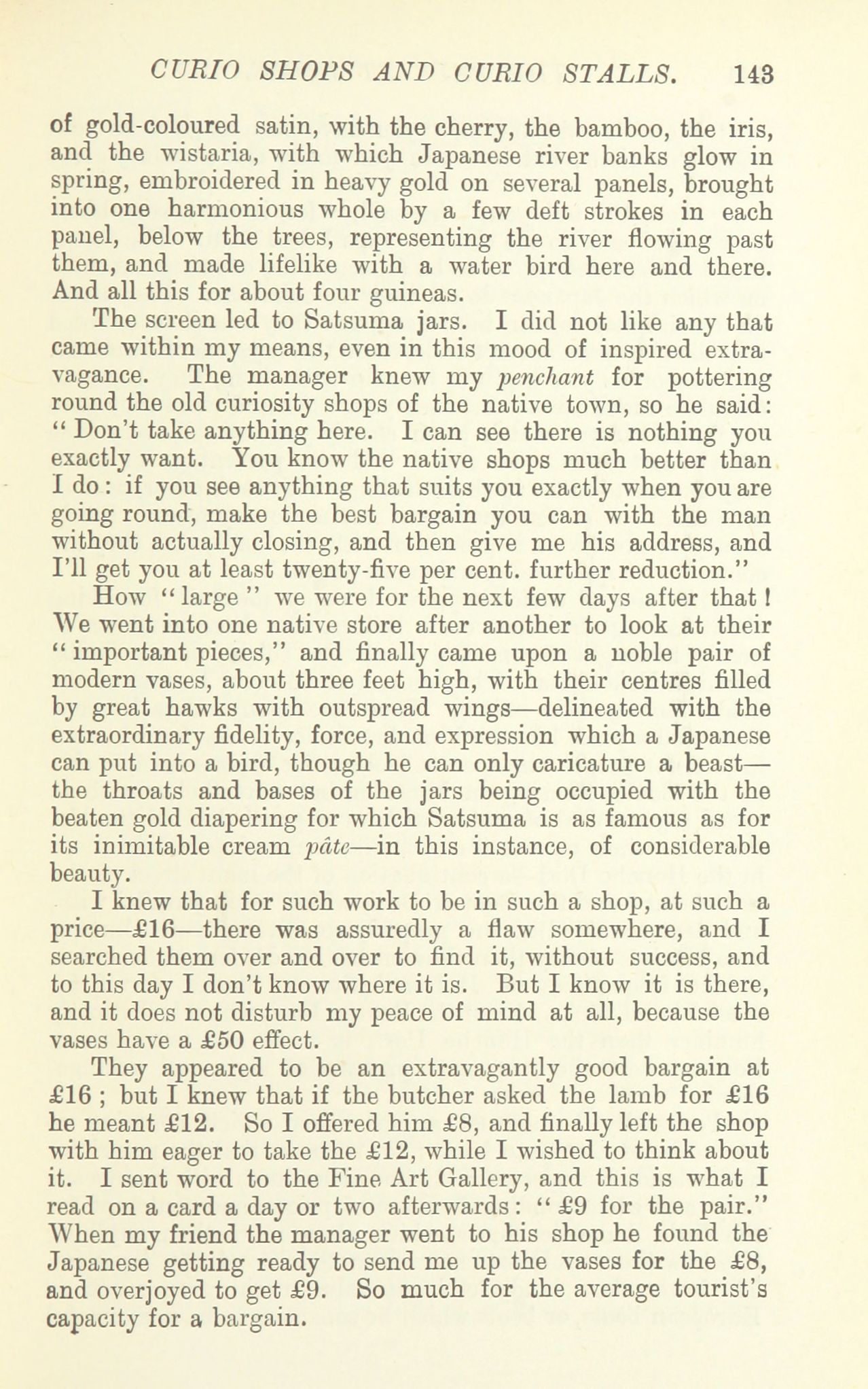 CURIO SHOPS AND CURIO STALLS. 143

of gold-coloured satin, with the cherry, the bamboo, the iris, and the wistaria, with which Japanese river banks glow in spring, embroidered in heavy gold on several panels, brought into one harmonious whole by a few deft strokes in each panel, below the trees, representing the river flowing past them, and made lifelike with a water bird here and there. And all this for about four guineas.

The screen led to Satsuma jars. I did not like any that came within my means, even in this mood of inspired extravagance. The manager knew my penchant for pottering round the old curiosity shops of the native town, so he said: "Don't take anything here. I can see there is nothing you exactly want. You know the native shops much better than I do: if you see anything that suits you exactly when you are going round, make the best bargain you can with the man without actually closing, and then give me his address, and I'll get you at least twenty-five per cent. further reduction."

How "large" we were for the next few days after that! We went into one native store after another to look at their "important pieces," and finally came upon a noble pair of modern vases, about three feet high, with their centres filled by great hawks with outspread wings—delineated with the extraordinary fidelity, force, and expression which a Japanese can put into a bird, though he can only caricature a beast—the throats and bases of the jars being occupied with the beaten gold diapering for which Satsuma is as famous as for its inimitable cream pâte—in this instance, of considerable beauty.

I knew that for such work to be in such a shop, at such a price—£16—there was assuredly a flaw somewhere, and I searched them over and over to find it, without success, and to this day I don't know where it is. But I know it is there, and it does not disturb my peace of mind at all, because the vases have a £50 effect.

They appeared to be an extravagantly good bargain at £16; but I knew that if the butcher asked the lamb for £16 he meant £12. So I offered him £8, and finally left the shop with him eager to take the £12, while I wished to think about it. I sent word to the Fine Art Gallery, and this is what I read on a card a day or two afterwards: "£9 for the pair." When my friend the manager went to his shop he found the Japanese getting ready to send me up the vases for the £8, and overjoyed to get £9. So much for the average tourist's capacity for a bargain.